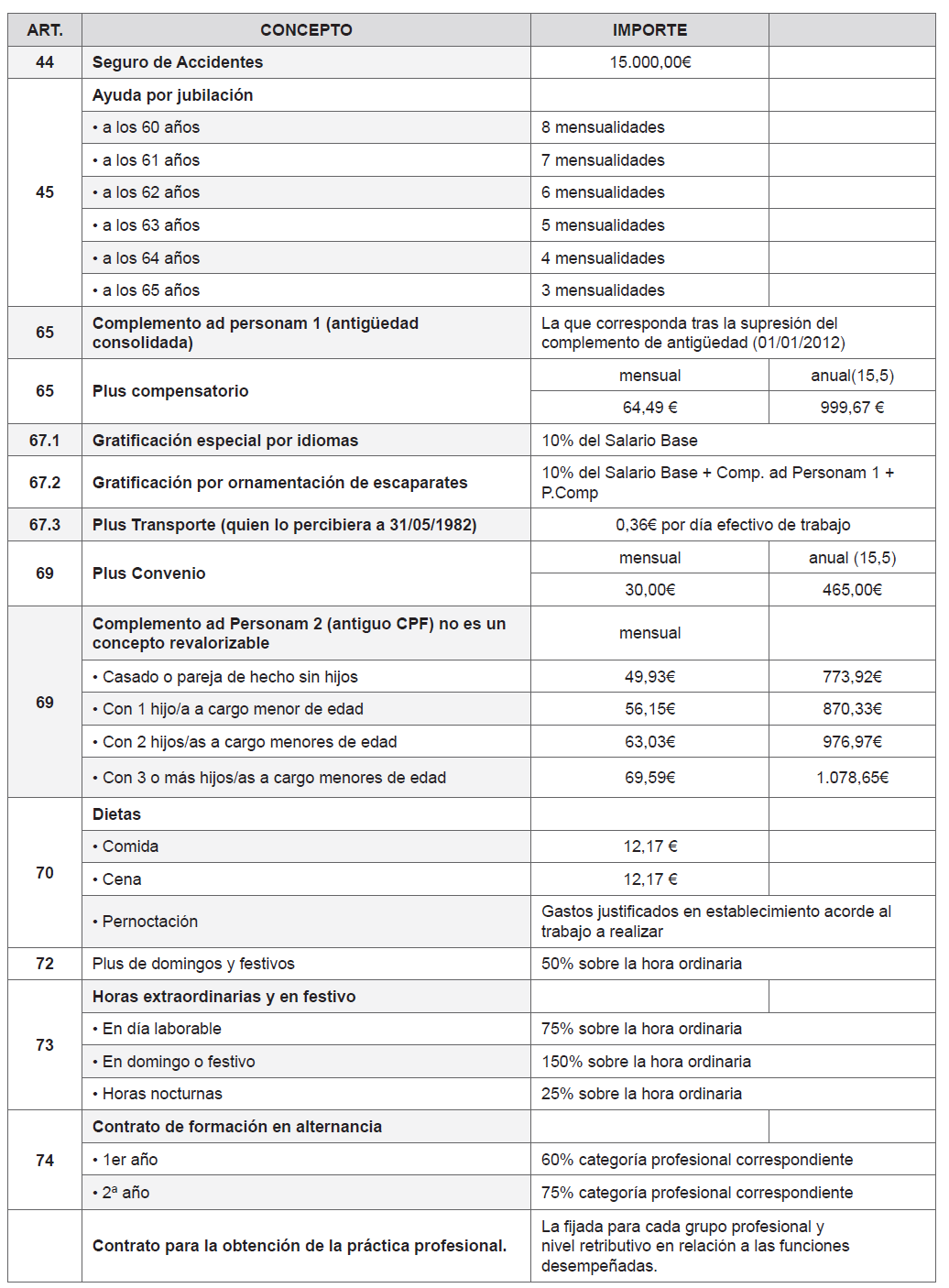 | ART. | CONCEPTO | IMPORTE | |
|---|---|---|---|
| 44 | Seguro de Accidentes | 15.000,00€ | |
| 45 | Ayuda por jubilación | | |
| | • a los 60 años | 8 mensualidades | |
| | • a los 61 años | 7 mensualidades | |
| | • a los 62 años | 6 mensualidades | |
| | • a los 63 años | 5 mensualidades | |
| | • a los 64 años | 4 mensualidades | |
| | • a los 65 años | 3 mensualidades | |
| 65 | Complemento ad personam 1 (antigüedad consolidada) | La que corresponda tras la supresión del complemento de antigüedad (01/01/2012) | |
| 65 | Plus compensatorio | mensual | anual(15,5) |
| | | 64,49 € | 999,67 € |
| 67.1 | Gratificación especial por idiomas | 10% del Salario Base | |
| 67.2 | Gratificación por ornamentación de escaparates | 10% del Salario Base + Comp. ad Personam 1 + P.Comp | |
| 67.3 | Plus Transporte (quien lo percibiera a 31/05/1982) | 0,36€ por día efectivo de trabajo | |
| 69 | Plus Convenio | mensual | anual (15,5) |
| | | 30,00€ | 465,00€ |
| 69 | Complemento ad Personam 2 (antiguo CPF) no es un concepto revalorizable | mensual | |
| | • Casado o pareja de hecho sin hijos | 49,93€ | 773,92€ |
| | • Con 1 hijo/a a cargo menor de edad | 56,15€ | 870,33€ |
| | • Con 2 hijos/as a cargo menores de edad | 63,03€ | 976,97€ |
| | • Con 3 o más hijos/as a cargo menores de edad | 69,59€ | 1.078,65€ |
| 70 | Dietas | | |
| | • Comida | 12,17 € | |
| | • Cena | 12,17 € | |
| | • Pernoctación | Gastos justificados en establecimiento acorde al trabajo a realizar | |
| 72 | Plus de domingos y festivos | 50% sobre la hora ordinaria | |
| 73 | Horas extraordinarias y en festivo | | |
| | • En día laborable | 75% sobre la hora ordinaria | |
| | • En domingo o festivo | 150% sobre la hora ordinaria | |
| | • Horas nocturnas | 25% sobre la hora ordinaria | |
| 74 | Contrato de formación en alternancia | | |
| | • 1er año | 60% categoría profesional correspondiente | |
| | • 2ª año | 75% categoría profesional correspondiente | |
| | Contrato para la obtención de la práctica profesional. | La fijada para cada grupo profesional y nivel retributivo en relación a las funciones desempeñadas. | |